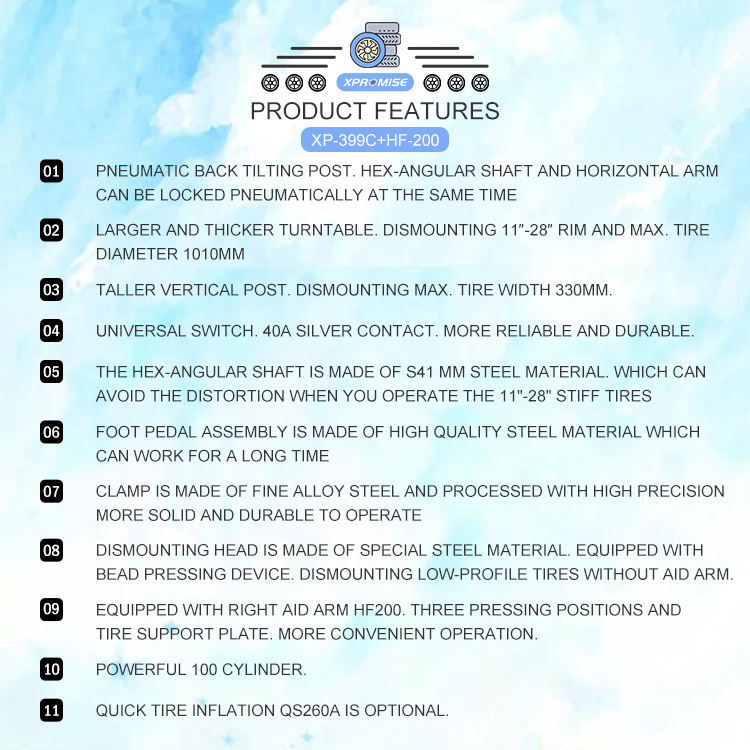 XPROMISE

PRODUCT FEATURES

XP-399C+HF-200

01 PNEUMATIC BACK TILTING POST. HEX-ANGULAR SHAFT AND HORIZONTAL ARM CAN BE LOCKED PNEUMATICALLY AT THE SAME TIME

02 LARGER AND THICKER TURNTABLE. DISMOUNTING 11″-28″ RIM AND MAX. TIRE DIAMETER 1010MM

03 TALLER VERTICAL POST. DISMOUNTING MAX. TIRE WIDTH 330MM.

04 UNIVERSAL SWITCH. 40A SILVER CONTACT. MORE RELIABLE AND DURABLE.

05 THE HEX-ANGULAR SHAFT IS MADE OF S41 MM STEEL MATERIAL. WHICH CAN AVOID THE DISTORTION WHEN YOU OPERATE THE 11"-28" STIFF TIRES

06 FOOT PEDAL ASSEMBLY IS MADE OF HIGH QUALITY STEEL MATERIAL WHICH CAN WORK FOR A LONG TIME

07 CLAMP IS MADE OF FINE ALLOY STEEL AND PROCESSED WITH HIGH PRECISION MORE SOLID AND DURABLE TO OPERATE

08 DISMOUNTING HEAD IS MADE OF SPECIAL STEEL MATERIAL. EQUIPPED WITH BEAD PRESSING DEVICE. DISMOUNTING LOW-PROFILE TIRES WITHOUT AID ARM.

09 EQUIPPED WITH RIGHT AID ARM HF200. THREE PRESSING POSITIONS AND TIRE SUPPORT PLATE. MORE CONVENIENT OPERATION.

10 POWERFUL 100 CYLINDER.

11 QUICK TIRE INFLATION QS260A IS OPTIONAL.